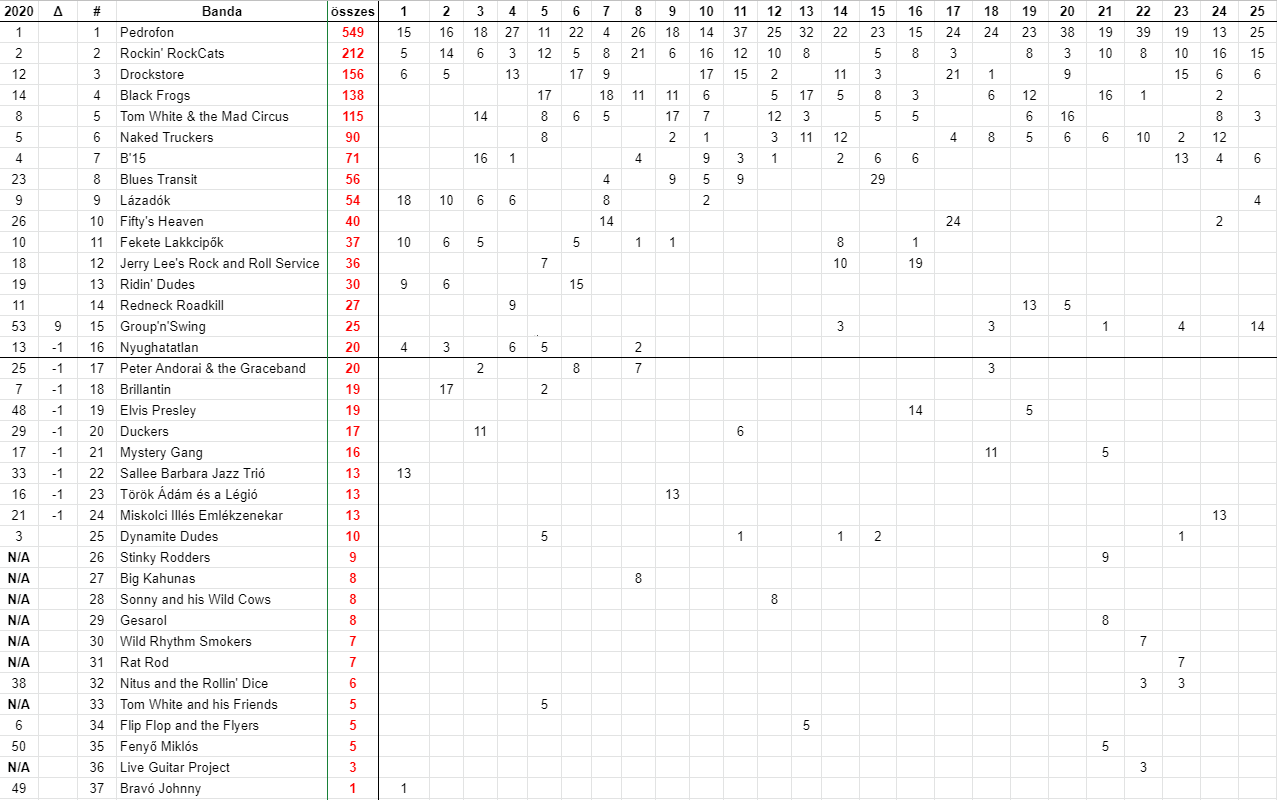 | 2020 | Δ | # | Banda | összes | 1 | 2 | 3 | 4 | 5 | 6 | 7 | 8 | 9 | 10 | 11 | 12 | 13 | 14 | 15 | 16 | 17 | 18 | 19 | 20 | 21 | 22 | 23 | 24 | 25 |
|---|---|---|---|---|---|---|---|---|---|---|---|---|---|---|---|---|---|---|---|---|---|---|---|---|---|---|---|---|---|
| 1 | | 1 | Pedrofon | 549 | 15 | 16 | 18 | 27 | 11 | 22 | 4 | 26 | 18 | 14 | 37 | 25 | 32 | 22 | 23 | 15 | 24 | 24 | 23 | 38 | 19 | 39 | 19 | 13 | 25 |
| 2 | | 2 | Rockin' RockCats | 212 | 5 | 14 | 6 | 3 | 12 | 5 | 8 | 21 | 6 | 16 | 12 | 10 | 8 | | 5 | 8 | 3 | | 8 | 3 | 10 | 8 | 10 | 16 | 15 |
| 12 | | 3 | Drockstore | 156 | 6 | 5 | | 13 | | 17 | 9 | | | 17 | 15 | 2 | | 11 | 3 | | 21 | 1 | | 9 | | | 15 | 6 | 6 |
| 14 | | 4 | Black Frogs | 138 | | | | | 17 | | 18 | 11 | 11 | 6 | | 5 | 17 | 5 | 8 | 3 | | 6 | 12 | | 16 | 1 | | 2 | |
| 8 | | 5 | Tom White & the Mad Circus | 115 | | | 14 | | 8 | 6 | 5 | | 17 | 7 | | 12 | 3 | | 5 | 5 | | | 6 | 16 | | | | 8 | 3 |
| 5 | | 6 | Naked Truckers | 90 | | | | | 8 | | | | 2 | 1 | | 3 | 11 | 12 | | | 4 | 8 | 5 | 6 | 6 | 10 | 2 | 12 | |
| 4 | | 7 | B'15 | 71 | | | 16 | 1 | | | | 4 | | 9 | 3 | 1 | | 2 | 6 | 6 | | | | | | | 13 | 4 | 6 |
| 23 | | 8 | Blues Transit | 56 | | | | | | | 4 | | 9 | 5 | 9 | | | | 29 | | | | | | | | | | |
| 9 | | 9 | Lázadók | 54 | 18 | 10 | 6 | 6 | | | 8 | | | 2 | | | | | | | | | | | | | | | 4 |
| 26 | | 10 | Fifty's Heaven | 40 | | | | | | | 14 | | | | | | | | | | 24 | | | | | | | 2 | |
| 10 | | 11 | Fekete Lakkcipők | 37 | 10 | 6 | 5 | | | 5 | | 1 | 1 | | | | | 8 | | 1 | | | | | | | | | |
| 18 | | 12 | Jerry Lee's Rock and Roll Service | 36 | | | | | 7 | | | | | | | | | 10 | | 19 | | | | | | | | | |
| 19 | | 13 | Ridin' Dudes | 30 | 9 | 6 | | | | 15 | | | | | | | | | | | | | | | | | | | |
| 11 | | 14 | Redneck Roadkill | 27 | | | | 9 | | | | | | | | | | | | | | | 13 | 5 | | | | | |
| 53 | 9 | 15 | Group'n'Swing | 25 | | | | | | | | | | | | | | 3 | | | | 3 | | | 1 | | 4 | | 14 |
| 13 | -1 | 16 | Nyughatatlan | 20 | 4 | 3 | | 6 | 5 | | | 2 | | | | | | | | | | | | | | | | | |
| 25 | -1 | 17 | Peter Andorai & the Graceband | 20 | | | 2 | | | 8 | | 7 | | | | | | | | | | 3 | | | | | | | |
| 7 | -1 | 18 | Brillantin | 19 | | 17 | | | 2 | | | | | | | | | | | | | | | | | | | | |
| 48 | -1 | 19 | Elvis Presley | 19 | | | | | | | | | | | | | | | | 14 | | | 5 | | | | | | |
| 29 | -1 | 20 | Duckers | 17 | | | 11 | | | | | | | | 6 | | | | | | | | | | | | | | |
| 17 | -1 | 21 | Mystery Gang | 16 | | | | | | | | | | | | | | | | | | 11 | | | 5 | | | | |
| 33 | -1 | 22 | Sallee Barbara Jazz Trió | 13 | 13 | | | | | | | | | | | | | | | | | | | | | | | | |
| 16 | -1 | 23 | Török Ádám és a Légió | 13 | | | | | | | | | 13 | | | | | | | | | | | | | | | | |
| 21 | -1 | 24 | Miskolci Illés Emlékzenekar | 13 | | | | | | | | | | | | | | | | | | | | | | | | 13 | |
| 3 | | 25 | Dynamite Dudes | 10 | | | | | 5 | | | | | | 1 | | | 1 | 2 | | | | | | | | 1 | | |
| N/A | | 26 | Stinky Rodders | 9 | | | | | | | | | | | | | | | | | | | | | 9 | | | | |
| N/A | | 27 | Big Kahunas | 8 | | | | | | | | 8 | | | | | | | | | | | | | | | | | |
| N/A | | 28 | Sonny and his Wild Cows | 8 | | | | | | | | | | | | 8 | | | | | | | | | | | | | |
| N/A | | 29 | Gesarol | 8 | | | | | | | | | | | | | | | | | | | | | 8 | | | | |
| N/A | | 30 | Wild Rhythm Smokers | 7 | | | | | | | | | | | | | | | | | | | | | | 7 | | | |
| N/A | | 31 | Rat Rod | 7 | | | | | | | | | | | | | | | | | | | | | | | 7 | | |
| 38 | | 32 | Nitus and the Rollin' Dice | 6 | | | | | | | | | | | | | | | | | | | | | | 3 | 3 | | |
| N/A | | 33 | Tom White and his Friends | 5 | | | | | 5 | | | | | | | | | | | | | | | | | | | | |
| 6 | | 34 | Flip Flop and the Flyers | 5 | | | | | | | | | | | | | 5 | | | | | | | | | | | | |
| 50 | | 35 | Fenyő Miklós | 5 | | | | | | | | | | | | | | | | | | | | | 5 | | | | |
| N/A | | 36 | Live Guitar Project | 3 | | | | | | | | | | | | | | | | | | | | | | 3 | | | |
| 49 | | 37 | Bravó Johnny | 1 | 1 | | | | | | | | | | | | | | | | | | | | | | | | |